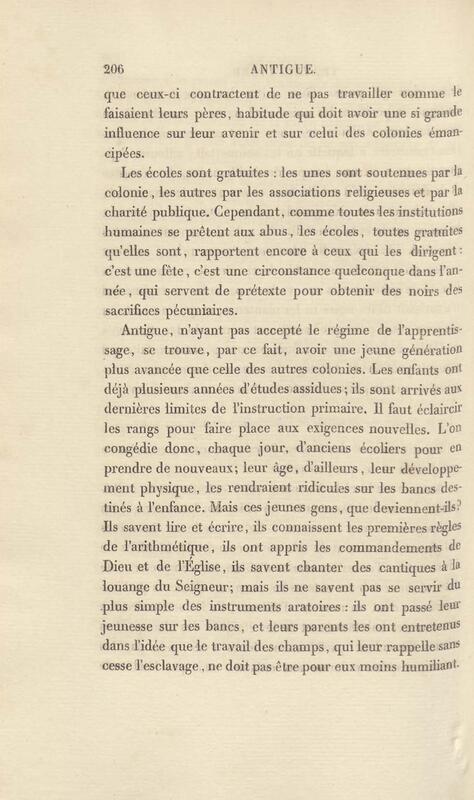 206 ANTIGUE.

que ceux-ci contractent de ne pas travailler comme le faisaient leurs pères, habitude qui doit avoir une si grande influence sur leur avenir et sur celui des colonies émancipées.

Les écoles sont gratuites : les unes sont soutenues par la colonie, les autres par les associations religieuses et par la charité publique. Cependant, comme toutes les institutions humaines se prêtent aux abus, les écoles, toutes gratuites qu'elles sont, rapportent encore à ceux qui les dirigent : c'est une fête, c'est une circonstance quelconque dans l'année, qui servent de prétexte pour obtenir des noirs des sacrifices pécuniaires.

Antigue, n'ayant pas accepté le régime de l'apprentissage, se trouve, par ce fait, avoir une jeune génération plus avancée que celle des autres colonies. Les enfants ont déjà plusieurs années d'études assidues ; ils sont arrivés aux dernières limites de l'instruction primaire. Il faut éclaircir les rangs pour faire place aux exigences nouvelles. L'on congédie donc, chaque jour, d'anciens écoliers pour en prendre de nouveaux; leur âge, d'ailleurs, leur développement physique, les rendraient ridicules sur les bancs destinés à l'enfance. Mais ces jeunes gens, que deviennent-ils? Ils savent lire et écrire, ils connaissent les premières règles de l'arithmétique, ils ont appris les commandements de Dieu et de l'Église, ils savent chanter des cantiques à la louange du Seigneur; mais ils ne savent pas se servir du plus simple des instruments aratoires : ils ont passé leur jeunesse sur les bancs, et leurs parents les ont entretenus dans l'idée que le travail des champs, qui leur rappelle sans cesse l'esclavage, ne doit pas être pour eux moins humiliant.